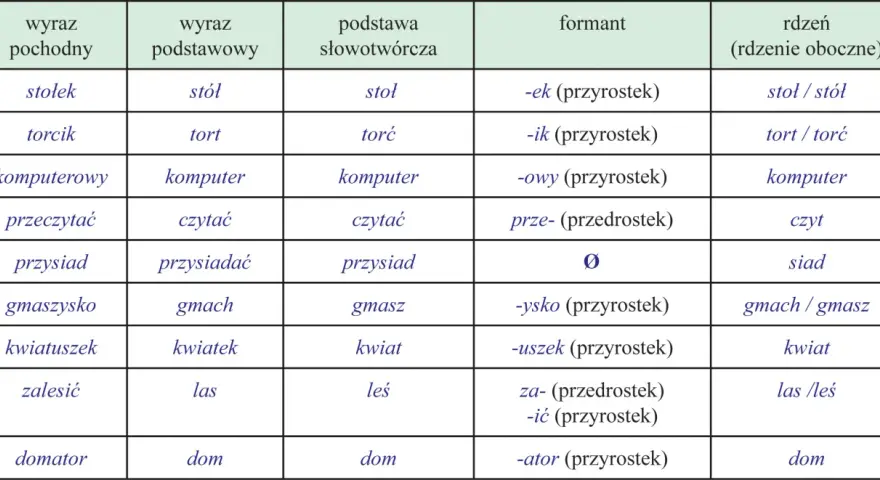 | wyraz pochodny | wyraz podstawowy | podstawa słowotwórcza | formant | rdzeń (rdzenie oboczne) |
|---|---|---|---|---|
| stołek | stół | stoł | -ek (przyrostek) | stoł / stół |
| torcik | tort | torć | -ik (przyrostek) | tort / torć |
| komputerowy | komputer | komputer | -owy (przyrostek) | komputer |
| przeczytać | czytać | czytać | prze- (przedrostek) | czyt |
| przysiad | przysiadać | przysiad | Ø | siad |
| gmaszysko | gmach | gmasz | -ysko (przyrostek) | gmach / gmasz |
| kwiatuszek | kwiatek | kwiat | -uszek (przyrostek) | kwiat |
| zalesić | las | leś | za- (przedrostek) -ić (przyrostek) | las /leś |
| domator | dom | dom | -ator (przyrostek) | dom |